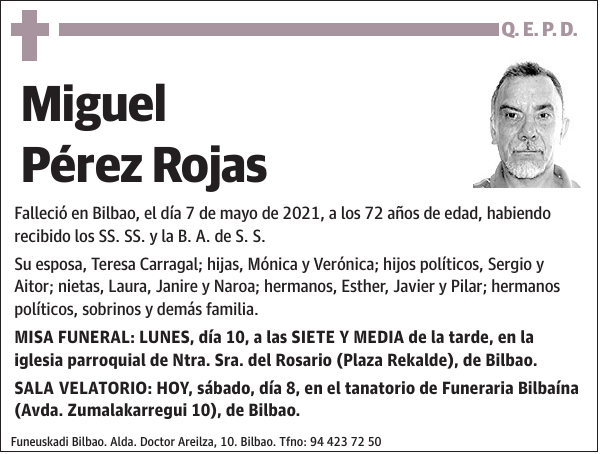 Q. E. P. D.

Miguel
Pérez Rojas

Falleció en Bilbao, el día 7 de mayo de 2021, a los 72 años de edad, habiendo recibido los SS. SS. y la B. A. de S. S.

Su esposa, Teresa Carragal; hijas, Mónica y Verónica; hijos políticos, Sergio y Aitor; nietas, Laura, Janire y Naroa; hermanos, Esther, Javier y Pilar; hermanos políticos, sobrinos y demás familia.

MISA FUNERAL: LUNES, día 10, a las SIETE Y MEDIA de la tarde, en la iglesia parroquial de Ntra. Sra. del Rosario (Plaza Rekalde), de Bilbao.

SALA VELATORIO: HOY, sábado, día 8, en el tanatorio de Funeraria Bilbaína (Avda. Zumalakarregui 10), de Bilbao.

Funeuskadi Bilbao. Alda. Doctor Areilza, 10. Bilbao. Tfno: 94 423 72 50